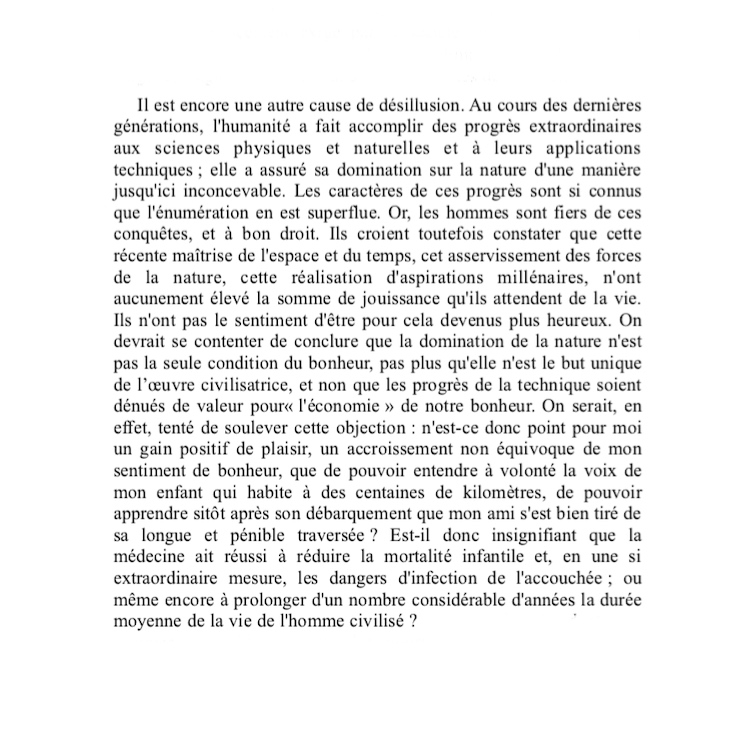 Il est encore une autre cause de désillusion. Au cours des dernières générations, l'humanité a fait accomplir des progrès extraordinaires aux sciences physiques et naturelles et à leurs applications techniques ; elle a assuré sa domination sur la nature d'une manière jusqu'ici inconcevable. Les caractères de ces progrès sont si connus que l'énumération en est superflue. Or, les hommes sont fiers de ces conquêtes, et à bon droit. Ils croient toutefois constater que cette récente maîtrise de l'espace et du temps, cet asservissement des forces de la nature, cette réalisation d'aspirations millénaires, n'ont aucunement élevé la somme de jouissance qu'ils attendent de la vie. Ils n'ont pas le sentiment d'être pour cela devenus plus heureux. On devrait se contenter de conclure que la domination de la nature n'est pas la seule condition du bonheur, pas plus qu'elle n'est le but unique de l'œuvre civilisatrice, et non que les progrès de la technique soient dénués de valeur pour« l'économie » de notre bonheur. On serait, en effet, tenté de soulever cette objection : n'est-ce donc point pour moi un gain positif de plaisir, un accroissement non équivoque de mon sentiment de bonheur, que de pouvoir entendre à volonté la voix de mon enfant qui habite à des centaines de kilomètres, de pouvoir apprendre sitôt après son débarquement que mon ami s'est bien tiré de sa longue et pénible traversée ? Est-il donc insignifiant que la médecine ait réussi à réduire la mortalité infantile et, en une si extraordinaire mesure, les dangers d'infection de l'accouchée ; ou même encore à prolonger d'un nombre considérable d'années la durée moyenne de la vie de l'homme civilisé ?